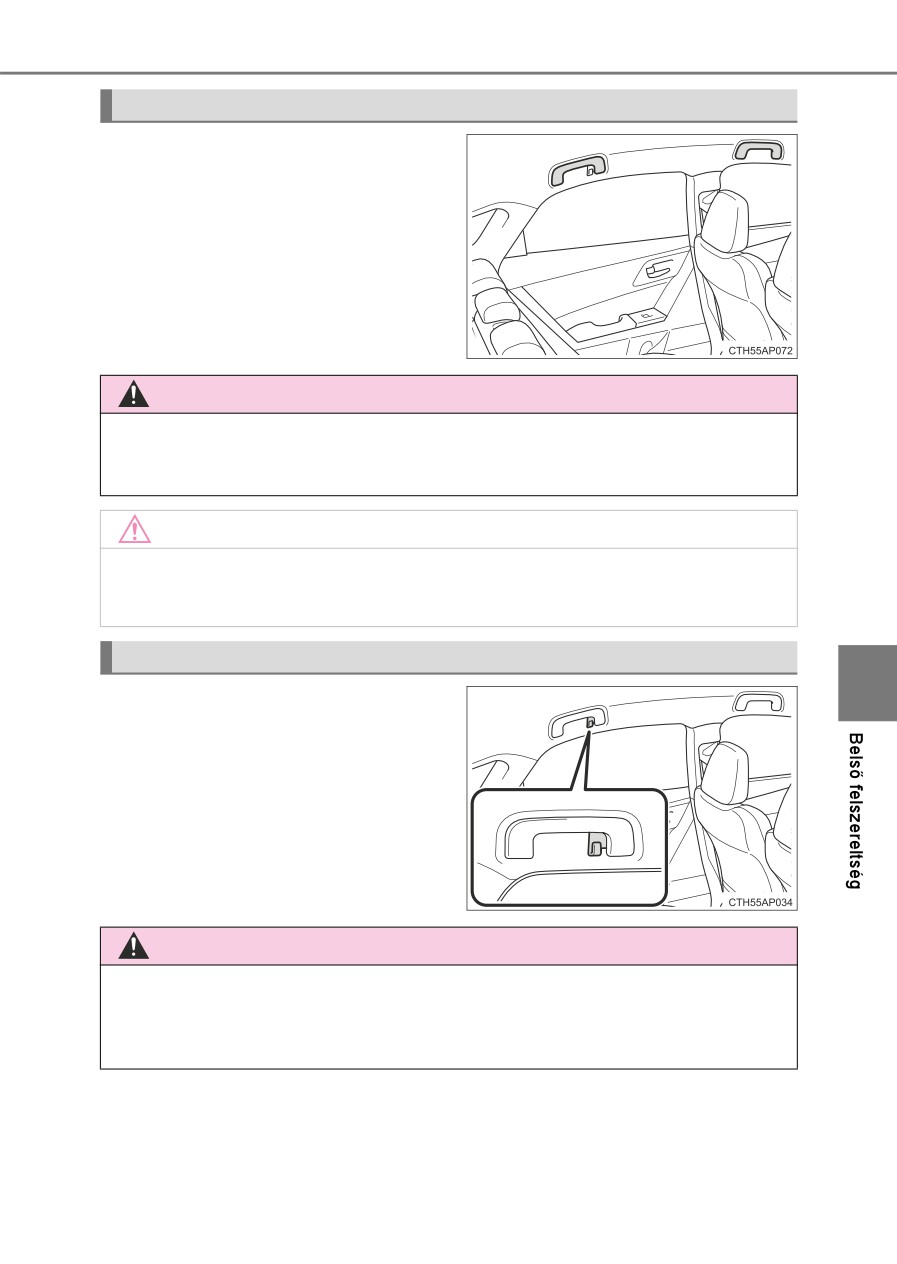 CTH55AP072

CTH55AP034

Belső felszereltség